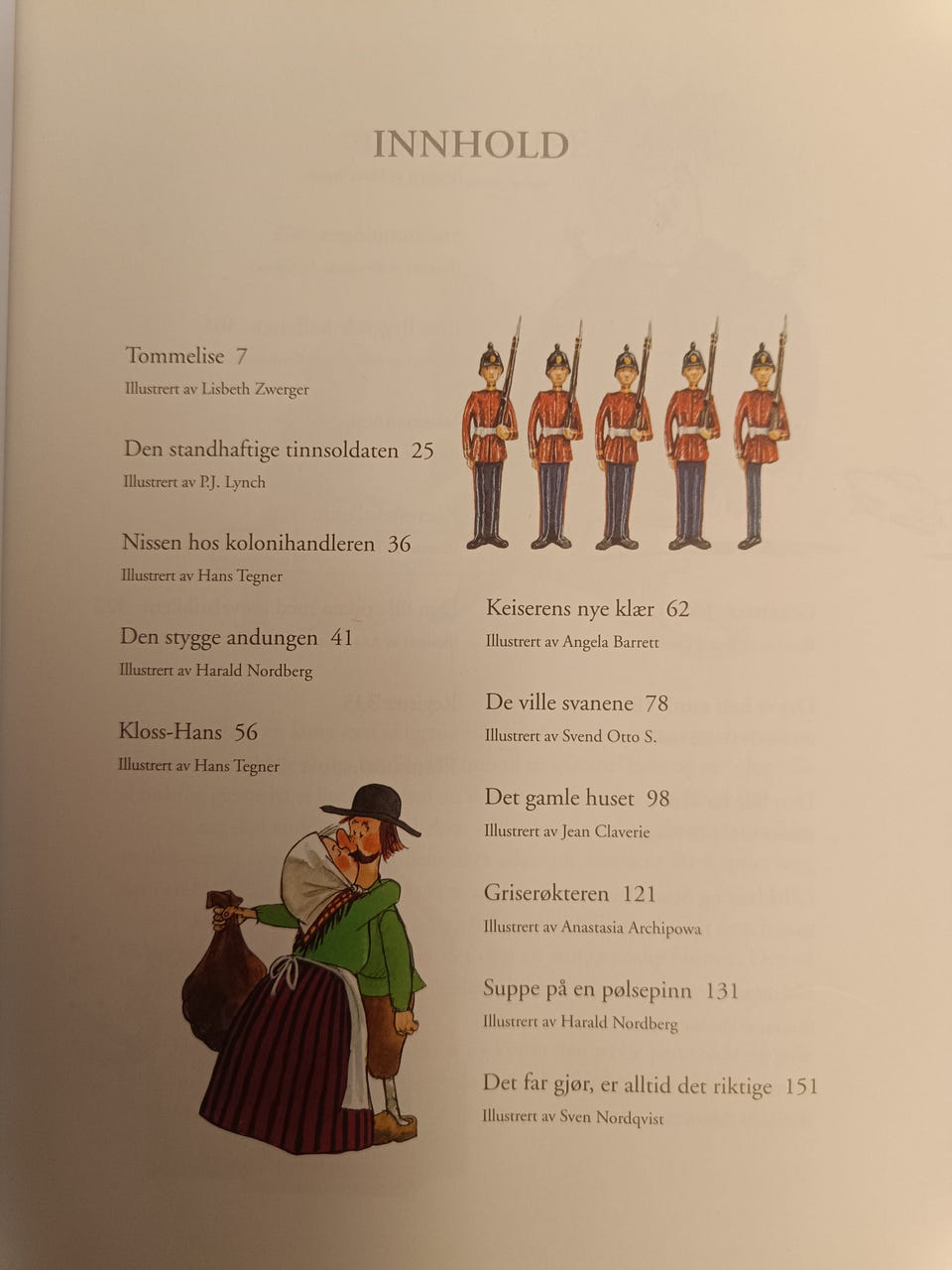 INNHOLD

Tommelise 7
Illustrert av Lisbeth Zwerger

Den standhaftige tinnsoldaten 25
Illustrert av P.J. Lynch

Nissen hos kolonihandleren 36
Illustrert av Hans Tegner

Den stygge andungen 41
Illustrert av Harald Nordberg

Kloss-Hans 56
Illustrert av Hans Tegner

Keiserens nye klær 62
Illustrert av Angela Barrett

De ville svanene 78
Illustrert av Svend Otto S.

Det gamle huset 98
Illustrert av Jean Claverie

Griserøkteren 121
Illustrert av Anastasia Archipowa

Suppe på en pølsepinn 131
Illustrert av Harald Nordberg

Det far gjør, er alltid det riktige 151
Illustrert av Sven Nordqvist